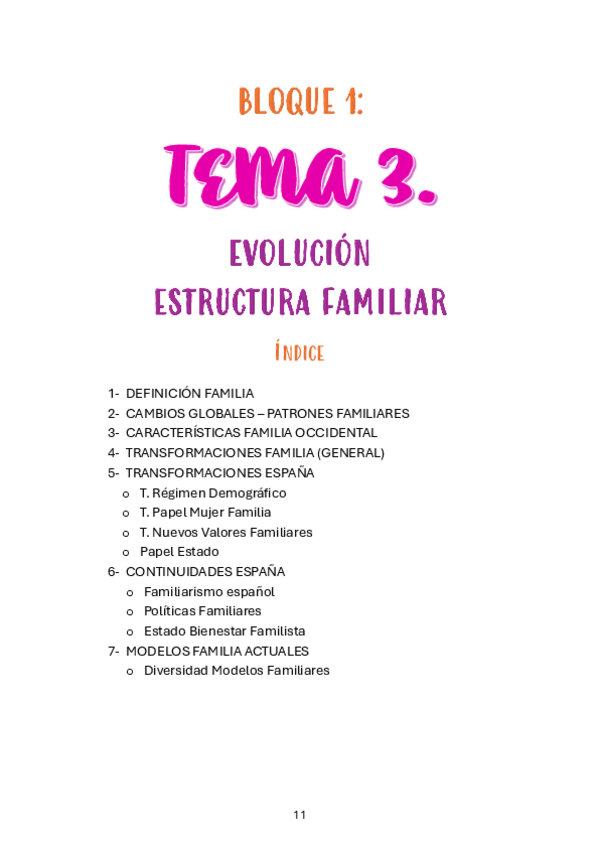 BLOQUE 1:

TEMA 3.

EVOLUCIÓN
ESTRUCTURA FAMILIAR

ÍNDICE

1- DEFINICIÓN FAMILIA
2- CAMBIOS GLOBALES – PATRONES FAMILIARES
3- CARACTERÍSTICAS FAMILIA OCCIDENTAL
4- TRANSFORMACIONES FAMILIA (GENERAL)
5- TRANSFORMACIONES ESPAÑA
o T. Régimen Demográfico
o T. Papel Mujer Familia
o T. Nuevos Valores Familiares
o Papel Estado
6- CONTINUIDADES ESPAÑA
o Familiarismo español
o Políticas Familiares
o Estado Bienestar Familista
7- MODELOS FAMILIA ACTUALES
o Diversidad Modelos Familiares

11